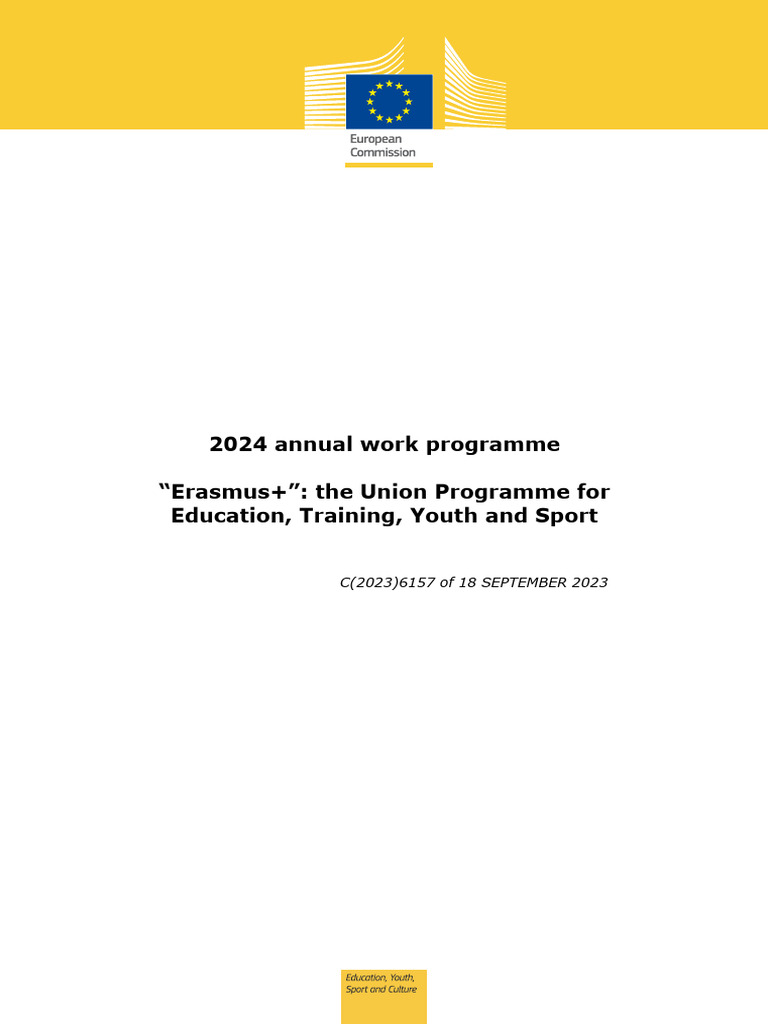 European Commission

2024 annual work programme

“Erasmus+”: the Union Programme for Education, Training, Youth and Sport

C(2023)6157 of 18 SEPTEMBER 2023

Education, Youth, Sport and Culture